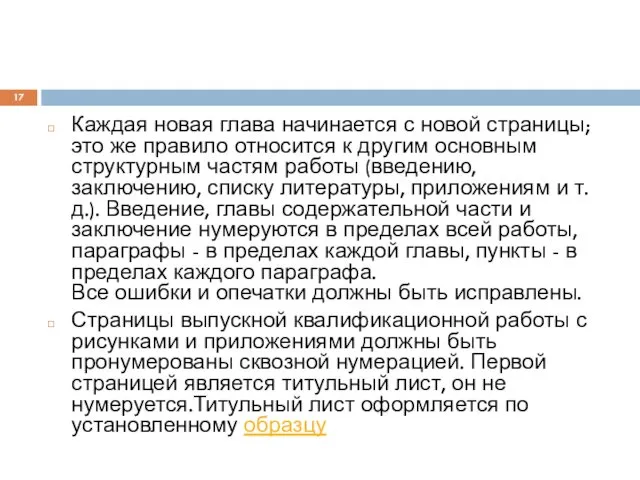 17

Каждая новая глава начинается с новой страницы; это же правило относится к другим основным структурным частям работы (введению, заключению, списку литературы, приложениям и т. д.). Введение, главы содержательной части и заключение нумеруются в пределах всей работы, параграфы - в пределах каждой главы, пункты - в пределах каждого параграфа.
Все ошибки и опечатки должны быть исправлены.

Страницы выпускной квалификационной работы с рисунками и приложениями должны быть пронумерованы сквозной нумерацией. Первой страницей является титульный лист, он не нумеруется.Титульный лист оформляется по установленному образцу